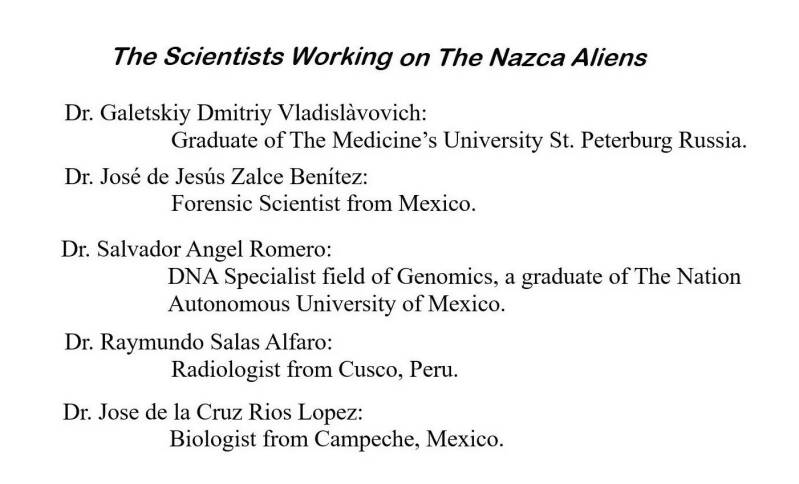 The Scientists Working on The Nazca Aliens

Dr. Galetskiy Dmitriy Vladislàvovich:
Graduate of The Medicine's University St. Peterburg Russia.

Dr. José de Jesús Zalce Benítez:
Forensic Scientist from Mexico.

Dr. Salvador Angel Romero:
DNA Specialist field of Genomics, a graduate of The Nation Autonomous University of Mexico.

Dr. Raymundo Salas Alfaro:
Radiologist from Cusco, Peru.

Dr. Jose de la Cruz Rios Lopez:
Biologist from Campeche, Mexico.